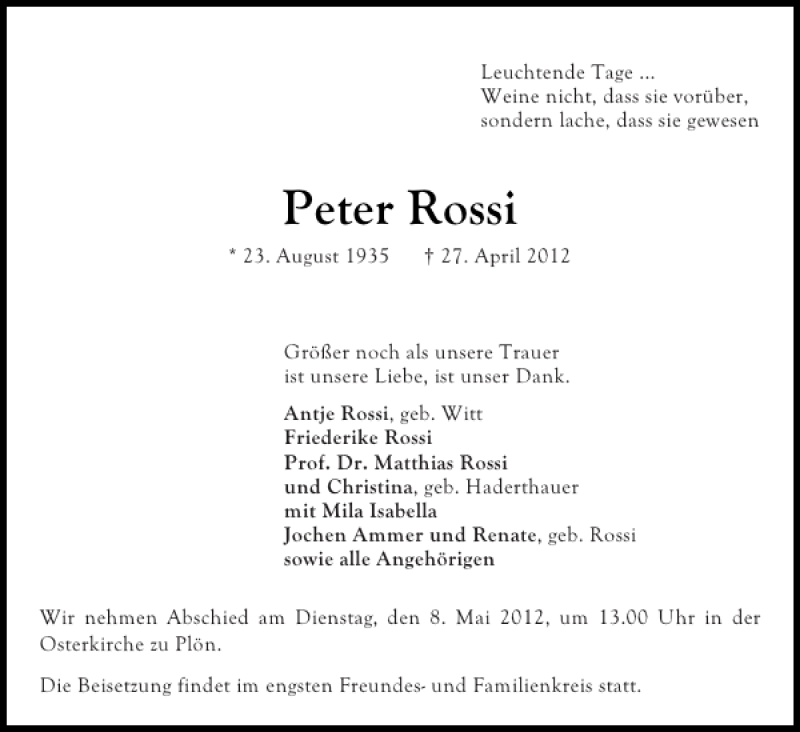 Leuchtende Tage ...
Weine nicht, dass sie vorüber,
sondern lache, dass sie gewesen

Peter Rossi

* 23. August 1935 † 27. April 2012

Größer noch als unsere Trauer
ist unsere Liebe, ist unser Dank.

Antje Rossi, geb. Witt
Friederike Rossi
Prof. Dr. Matthias Rossi
und Christina, geb. Haderthauer
mit Mila Isabella
Jochen Ammer und Renate, geb. Rossi
sowie alle Angehörigen

Wir nehmen Abschied am Dienstag, den 8. Mai 2012, um 13.00 Uhr in der Osterkirche zu Plön.

Die Beisetzung findet im engsten Freundes- und Familienkreis statt.